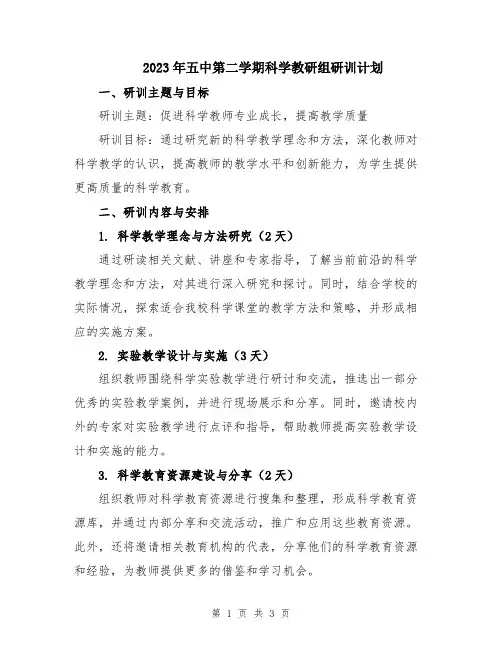 2023年五中第二学期科学教研组研训计划

一、研训主题与目标

研训主题：促进科学教师专业成长，提高教学质量

研训目标：通过研究新的科学教学理念和方法，深化教师对科学教学的认识，提高教师的教学水平和创新能力，为学生提供更高质量的科学教育。

二、研训内容与安排

1. 科学教学理念与方法研究（2天）

通过研读相关文献、讲座和专家指导，了解当前前沿的科学教学理念和方法，对其进行深入研究和探讨。同时，结合学校的实际情况，探索适合我校科学课堂的教学方法和策略，并形成相应的实施方案。

2. 实验教学设计与实施（3天）

组织教师围绕科学实验教学进行研讨和交流，推选出一部分优秀的实验教学案例，并进行现场展示和分享。同时，邀请校内外的专家对实验教学进行点评和指导，帮助教师提高实验教学设计和实施的能力。

3. 科学教育资源建设与分享（2天）

组织教师对科学教育资源进行搜集和整理，形成科学教育资源库，并通过内部分享和交流活动，推广和应用这些教育资源。此外，还将邀请相关教育机构的代表，分享他们的科学教育资源和经验，为教师提供更多的借鉴和学习机会。

第 1 页 共 3 页